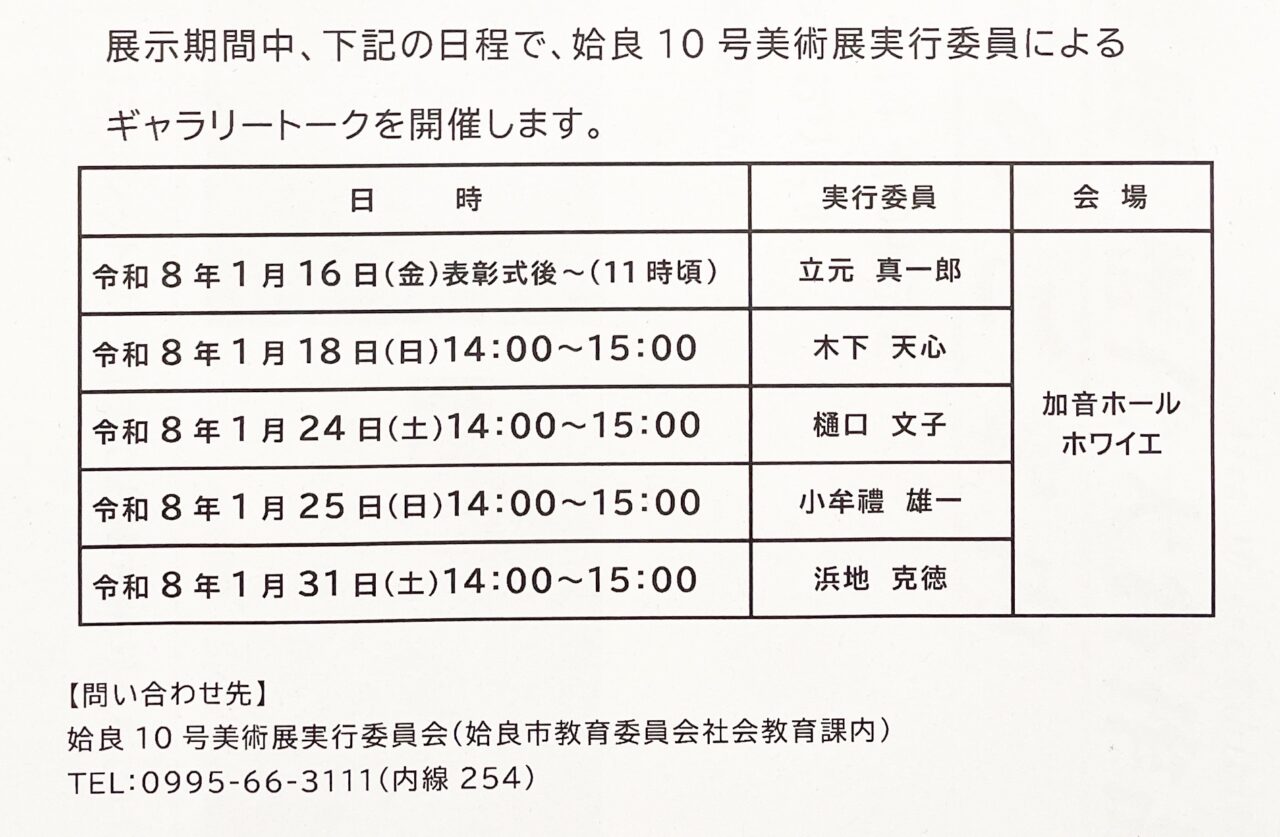 展示期間中、下記の日程で、姶良 10 号美術展実行委員による ギャラリートークを開催します。

| 日　　時 | 実行委員 | 会　場 |
|---|---|---|
| 令和 8 年 1 月 16 日(金)表彰式後～(11 時頃) | 立元　真一郎 | 加音ホール ホワイエ |
| 令和 8 年 1 月 18 日(日)14:00～15:00 | 木下　天心 | |
| 令和 8 年 1 月 24 日(土)14:00～15:00 | 樋口　文子 | |
| 令和 8 年 1 月 25 日(日)14:00～15:00 | 小牟禮　雄一 | |
| 令和 8 年 1 月 31 日(土)14:00～15:00 | 浜地　克徳 | |

【問い合わせ先】
姶良 10 号美術展実行委員会(姶良市教育委員会社会教育課内)
TEL:0995-66-3111(内線 254)